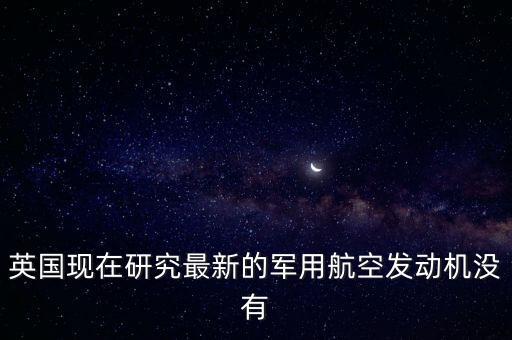 英国现在研究最新的军用航空发动机没有